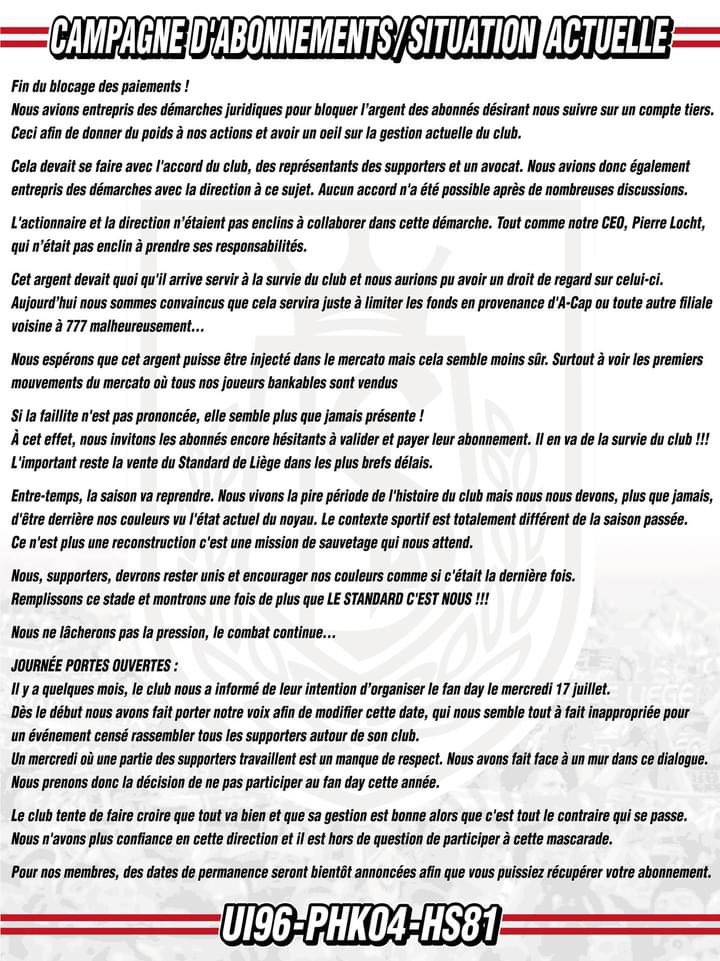 CAMPAGNE D'ABONNEMENTS/SITUATION ACTUELLE

Fin du blocage des paiements !
Nous avions entrepris des démarches juridiques pour bloquer l'argent des abonnés désirant nous suivre sur un compte tiers. Ceci afin de donner du poids à nos actions et avoir un oeil sur la gestion actuelle du club.

Cela devait se faire avec l'accord du club, des représentants des supporters et un avocat. Nous avions donc également entrepris des démarches avec la direction à ce sujet. Aucun accord n'a été possible après de nombreuses discussions.

L'actionnaire et la direction n'étaient pas enclins à collaborer dans cette démarche. Tout comme notre CEO, Pierre Locht, qui n'était pas enclin à prendre ses responsabilités.

Cet argent devait quoi qu'il arrive servir à la survie du club et nous aurions pu avoir un droit de regard sur celui-ci. Aujourd'hui nous sommes convaincus que cela servira juste à limiter les fonds en provenance d'A-Cap ou toute autre filiale voisine à 777 malheureusement…

Nous espérons que cet argent puisse être injecté dans le mercato mais cela semble moins sûr. Surtout à voir les premiers mouvements du mercato où tous nos joueurs bankables sont vendus

Si la faillite n'est pas prononcée, elle semble plus que jamais présente !
À cet effet, nous invitons les abonnés encore hésitants à valider et payer leur abonnement. Il en va de la survie du club !!!
L'important reste la vente du Standard de Liège dans les plus brefs délais.

Entre-temps, la saison va reprendre. Nous vivons la pire période de l'histoire du club mais nous nous devons, plus que jamais, d'être derrière nos couleurs vu l'état actuel du noyau. Le contexte sportif est totalement différent de la saison passée.
Ce n'est plus une reconstruction c'est une mission de sauvetage qui nous attend.

Nous, supporters, devrons rester unis et encourager nos couleurs comme si c'était la dernière fois.
Remplissons ce stade et montrons une fois de plus que LE STANDARD C'EST NOUS !!!

Nous ne lâcherons pas la pression, le combat continue…

JOURNÉE PORTES OUVERTES :
Il y a quelques mois, le club nous a informé de leur intention d'organiser le fan day le mercredi 17 juillet.
Dès le début nous avons fait porter notre voix afin de modifier cette date, qui nous semble tout à fait inappropriée pour un événement censé rassembler tous les supporters autour de son club.
Un mercredi où une partie des supporters travaillent est un manque de respect. Nous avons fait face à un mur dans ce dialogue.
Nous prenons donc la décision de ne pas participer au fan day cette année.

Le club tente de faire croire que tout va bien et que sa gestion est bonne alors que c'est tout le contraire qui se passe.
Nous n'avons plus confiance en cette direction et il est hors de question de participer à cette mascarade.

Pour nos membres, des dates de permanence seront bientôt annoncées afin que vous puissiez récupérer votre abonnement.

UI96-PHK04-HS81